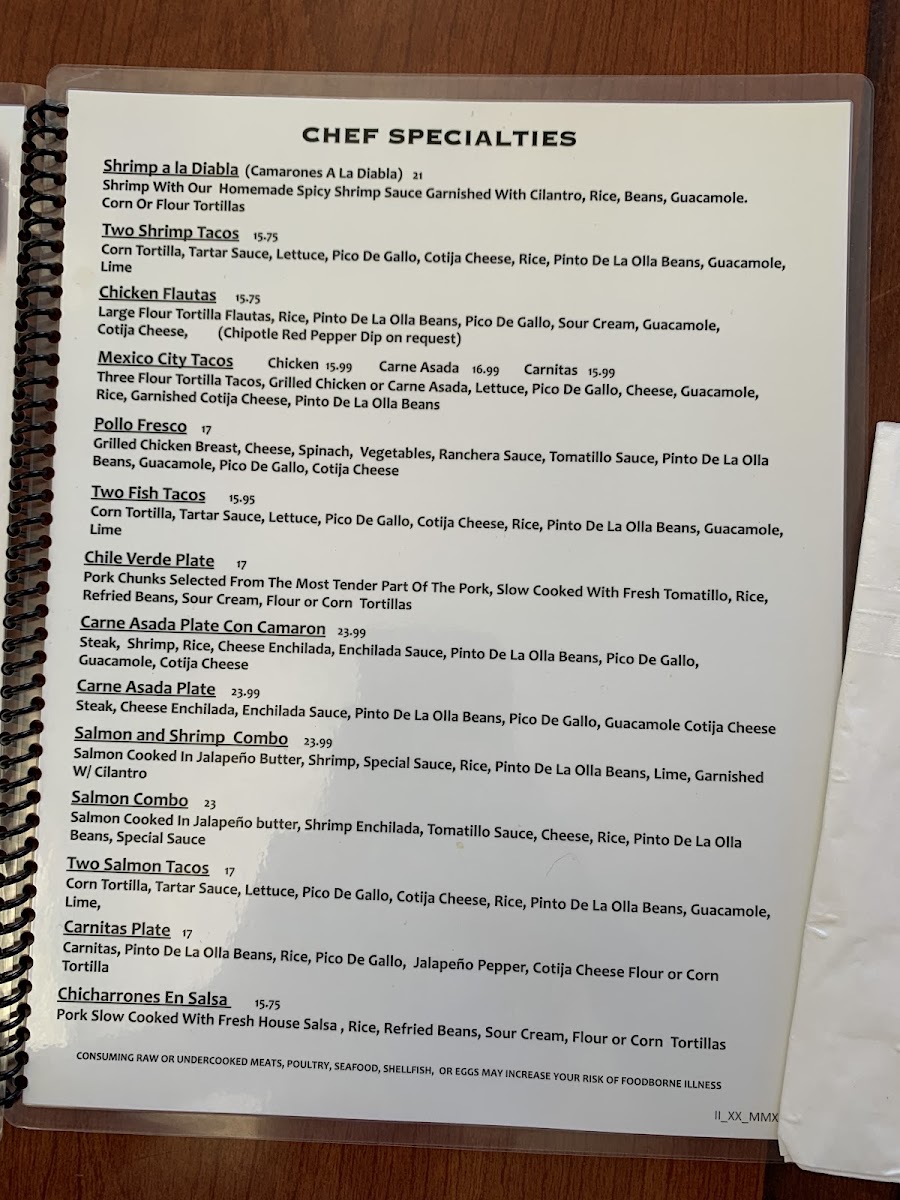 CHEF SPECIALTIES

Shrimp a la Diabla (Camarones A La Diabla) 21
Shrimp With Our Homemade Spicy Shrimp Sauce Garnished With Cilantro, Rice, Beans, Guacamole. Corn Or Flour Tortillas

Two Shrimp Tacos 15.75
Corn Tortilla, Tartar Sauce, Lettuce, Pico De Gallo, Cotija Cheese, Rice, Pinto De La Olla Beans, Guacamole, Lime

Chicken Flautas 15.75
Large Flour Tortilla Flautas, Rice, Pinto De La Olla Beans, Pico De Gallo, Sour Cream, Guacamole, Cotija Cheese, (Chipotle Red Pepper Dip on request)

Mexico City Tacos Chicken 15.99 Carne Asada 16.99 Carnitas 15.99
Three Flour Tortilla Tacos, Grilled Chicken or Carne Asada, Lettuce, Pico De Gallo, Cheese, Guacamole, Rice, Garnished Cotija Cheese, Pinto De La Olla Beans

Pollo Fresco 17
Grilled Chicken Breast, Cheese, Spinach, Vegetables, Ranchera Sauce, Tomatillo Sauce, Pinto De La Olla Beans, Guacamole, Pico De Gallo, Cotija Cheese

Two Fish Tacos 15.95
Corn Tortilla, Tartar Sauce, Lettuce, Pico De Gallo, Cotija Cheese, Rice, Pinto De La Olla Beans, Guacamole, Lime

Chile Verde Plate 17
Pork Chunks Selected From The Most Tender Part Of The Pork, Slow Cooked With Fresh Tomatillo, Rice, Refried Beans, Sour Cream, Flour or Corn Tortillas

Carne Asada Plate Con Camaron 23.99
Steak, Shrimp, Rice, Cheese Enchilada, Enchilada Sauce, Pinto De La Olla Beans, Pico De Gallo, Guacamole, Cotija Cheese

Carne Asada Plate 23.99
Steak, Cheese Enchilada, Enchilada Sauce, Pinto De La Olla Beans, Pico De Gallo, Guacamole Cotija Cheese

Salmon and Shrimp Combo 23.99
Salmon Cooked In Jalapeño Butter, Shrimp, Special Sauce, Rice, Pinto De La Olla Beans, Lime, Garnished W/ Cilantro

Salmon Combo 23
Salmon Cooked In Jalapeño butter, Shrimp Enchilada, Tomatillo Sauce, Cheese, Rice, Pinto De La Olla Beans, Special Sauce

Two Salmon Tacos 17
Corn Tortilla, Tartar Sauce, Lettuce, Pico De Gallo, Cotija Cheese, Rice, Pinto De La Olla Beans, Guacamole, Lime,

Carnitas Plate 17
Carnitas, Pinto De La Olla Beans, Rice, Pico De Gallo, Jalapeño Pepper, Cotija Cheese Flour or Corn Tortilla

Chicharrones En Salsa 15.75
Pork Slow Cooked With Fresh House Salsa , Rice, Refried Beans, Sour Cream, Flour or Corn Tortillas

CONSUMING RAW OR UNDERCOOKED MEATS, POULTRY, SEAFOOD, SHELLFISH, OR EGGS MAY INCREASE YOUR RISK OF FOODBORNE ILLNESS

II_XX_MMX